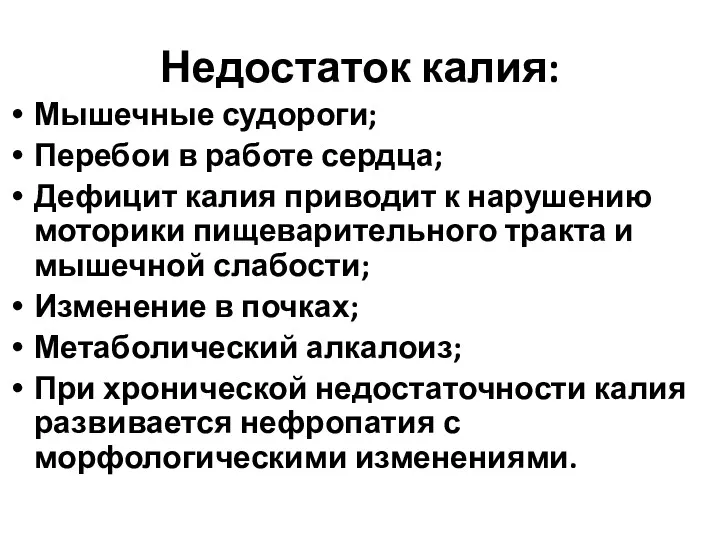 Недостаток калия:

• Мышечные судороги;
• Перебои в работе сердца;
• Дефицит калия приводит к нарушению моторики пищеварительного тракта и мышечной слабости;
• Изменение в почках;
• Метаболический алкалоиз;
• При хронической недостаточности калия развивается нефропатия с морфологическими изменениями.